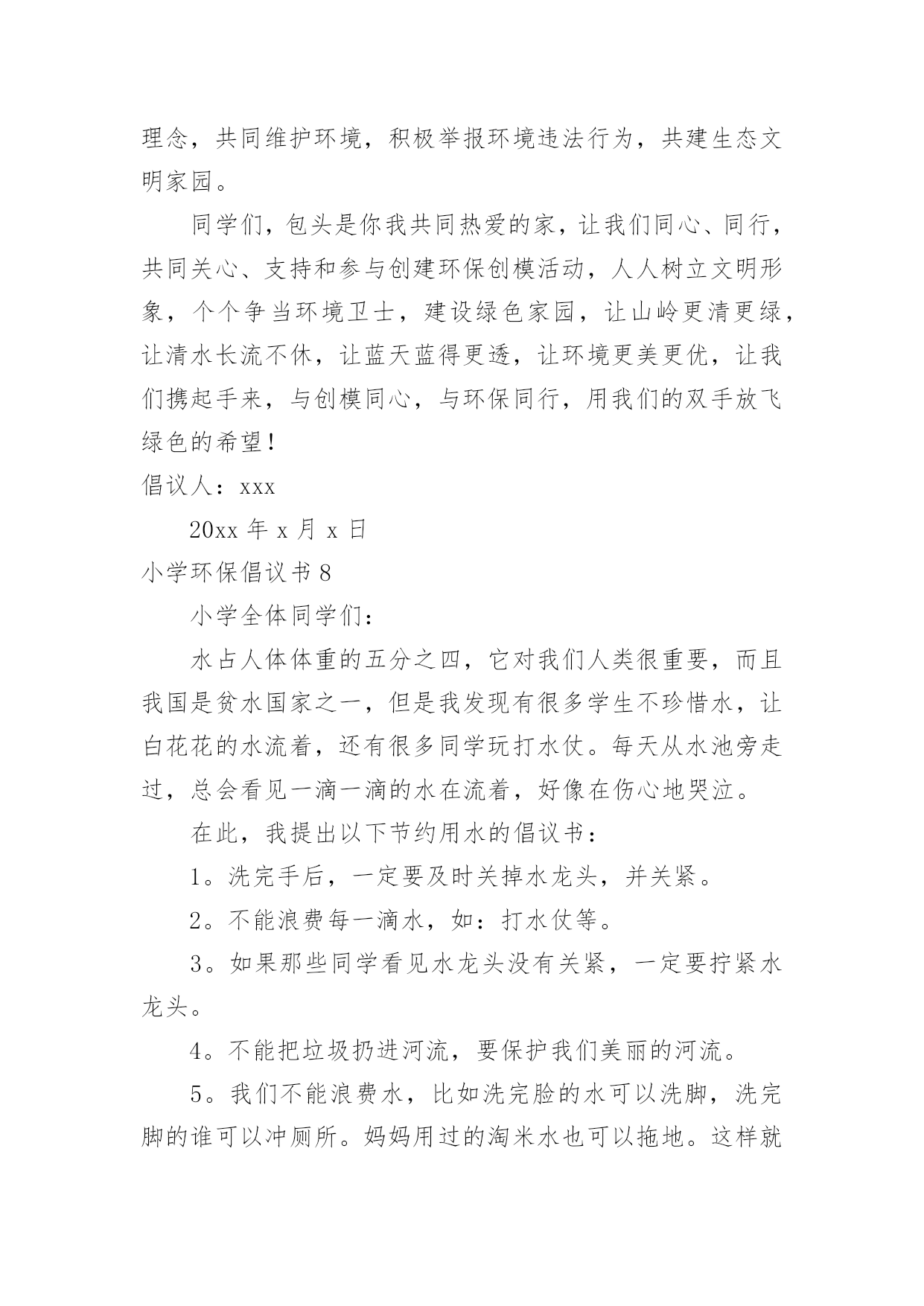 理念，共同维护环境，积极举报环境违法行为，共建生态文明家园。

同学们，包头是你我共同热爱的家，让我们同心、同行，共同关心、支持和参与创建环保创模活动，人人树立文明形象，个个争当环境卫士，建设绿色家园，让山岭更清更绿，让清水长流不休，让蓝天蓝得更透，让环境更美更优，让我们携起手来，与创模同心，与环保同行，用我们的双手放飞绿色的希望！

倡议人：xxx

20xx 年 x 月 x 日

小学环保倡议书 8

小学全体同学们：

水占人体体重的五分之四，它对我们人类很重要，而且我国是贫水国家之一，但是我发现有很多学生不珍惜水，让白花花的水流着，还有很多同学玩打水仗。每天从水池旁走过，总会看见一滴一滴的水在流着，好像在伤心地哭泣。

在此，我提出以下节约用水的倡议书：

1。洗完手后，一定要及时关掉水龙头，并关紧。

2。不能浪费每一滴水，如：打水仗等。

3。如果那些同学看见水龙头没有关紧，一定要拧紧水龙头。

4。不能把垃圾扔进河流，要保护我们美丽的河流。

5。我们不能浪费水，比如洗完脸的水可以洗脚，洗完脚的谁可以冲厕所。妈妈用过的淘米水也可以拖地。这样就